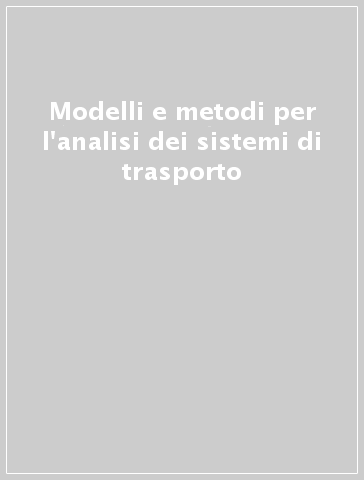 Modelli e metodi per l'analisi dei sistemi di trasporto